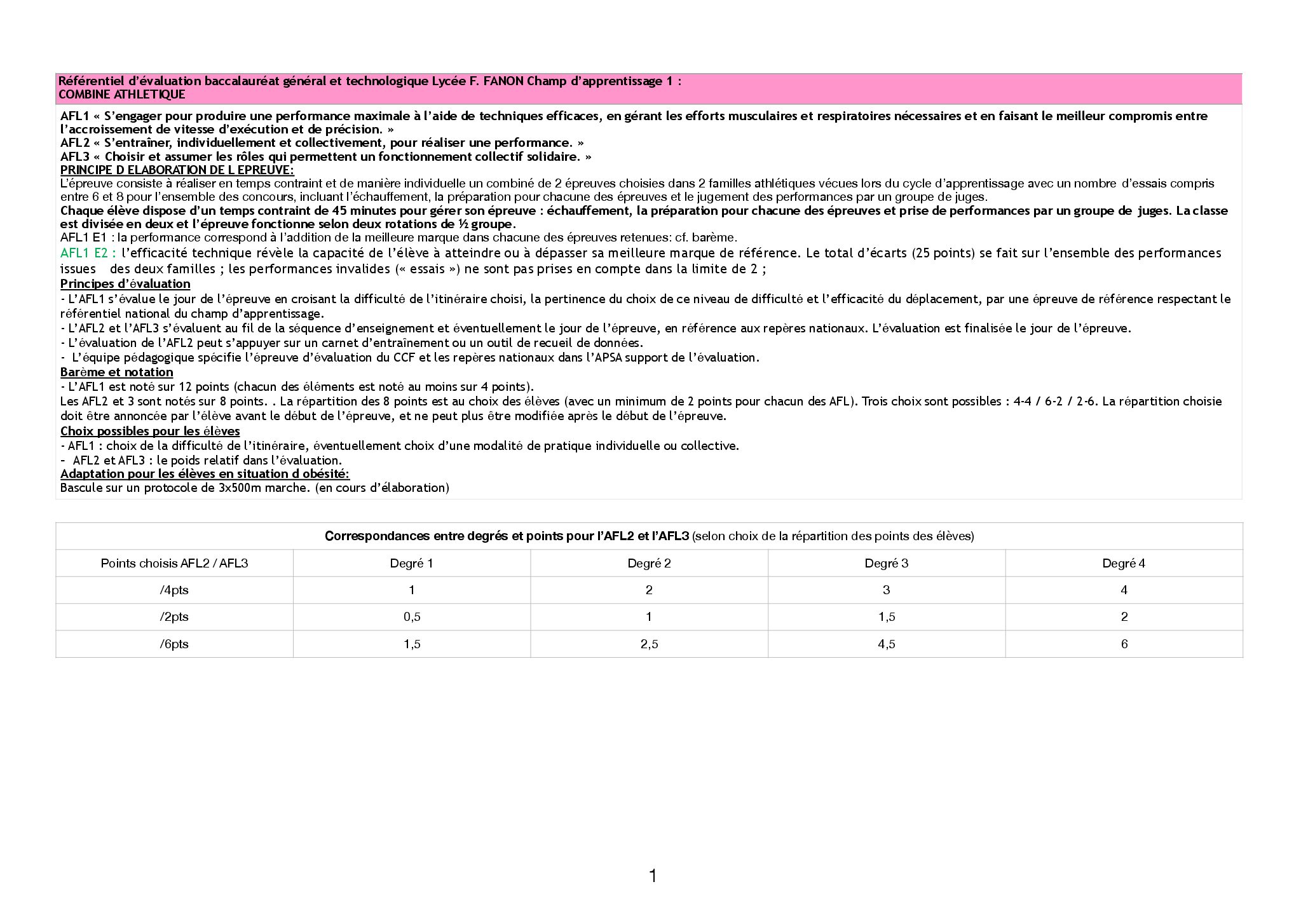 Référentiel d'évaluation baccalauréat général et technologique Lycée F. FANON Champ d'apprentissage 1 :
COMBINE ATHLETIQUE

AFL1 « S'engager pour produire une performance maximale à l'aide de techniques efficaces, en gérant les efforts musculaires et respiratoires nécessaires et en faisant le meilleur compromis entre l'accroissement de vitesse d'exécution et de précision. »
AFL2 « S'entraîner, individuellement et collectivement, pour réaliser une performance. »
AFL3 « Choisir et assumer les rôles qui permettent un fonctionnement collectif solidaire. »
PRINCIPE D ELABORATION DE L EPREUVE:
L'épreuve consiste à réaliser en temps contraint et de manière individuelle un combiné de 2 épreuves choisies dans 2 familles athlétiques vécues lors du cycle d'apprentissage avec un nombre d'essais compris entre 6 et 8 pour l'ensemble des concours, incluant l'échauffement, la préparation pour chacune des épreuves et le jugement des performances par un groupe de juges.
Chaque élève dispose d'un temps contraint de 45 minutes pour gérer son épreuve : échauffement, la préparation pour chacune des épreuves et prise de performances par un groupe de juges. La classe est divisée en deux et l'épreuve fonctionne selon deux rotations de ½ groupe.
AFL1 E1 : la performance correspond à l'addition de la meilleure marque dans chacune des épreuves retenues: cf. barème.
AFL1 E2 : l'efficacité technique révèle la capacité de l'élève à atteindre ou à dépasser sa meilleure marque de référence. Le total d'écarts (25 points) se fait sur l'ensemble des performances issues des deux familles ; les performances invalides (« essais ») ne sont pas prises en compte dans la limite de 2 ;
Principes d'évaluation
- L'AFL1 s'évalue le jour de l'épreuve en croisant la difficulté de l'itinéraire choisi, la pertinence du choix de ce niveau de difficulté et l'efficacité du déplacement, par une épreuve de référence respectant le référentiel national du champ d'apprentissage.
- L'AFL2 et l'AFL3 s'évaluent au fil de la séquence d'enseignement et éventuellement le jour de l'épreuve, en référence aux repères nationaux. L'évaluation est finalisée le jour de l'épreuve.
- L'évaluation de l'AFL2 peut s'appuyer sur un carnet d'entraînement ou un outil de recueil de données.
- L'équipe pédagogique spécifie l'épreuve d'évaluation du CCF et les repères nationaux dans l'APSA support de l'évaluation.
Barème et notation
- L'AFL1 est noté sur 12 points (chacun des éléments est noté au moins sur 4 points).
Les AFL2 et 3 sont notés sur 8 points. . La répartition des 8 points est au choix des élèves (avec un minimum de 2 points pour chacun des AFL). Trois choix sont possibles : 4-4 / 6-2 / 2-6. La répartition choisie doit être annoncée par l'élève avant le début de l'épreuve, et ne peut plus être modifiée après le début de l'épreuve.
Choix possibles pour les élèves
- AFL1 : choix de la difficulté de l'itinéraire, éventuellement choix d'une modalité de pratique individuelle ou collective.
- AFL2 et AFL3 : le poids relatif dans l'évaluation.
Adaptation pour les élèves en situation d obésité:
Bascule sur un protocole de 3x500m marche. (en cours d'élaboration)

Correspondances entre degrés et points pour l'AFL2 et l'AFL3 (selon choix de la répartition des points des élèves)

| Points choisis AFL2 / AFL3 | Degré 1 | Degré 2 | Degré 3 | Degré 4 |
|---|---|---|---|---|
| /4pts | 1 | 2 | 3 | 4 |
| /2pts | 0,5 | 1 | 1,5 | 2 |
| /6pts | 1,5 | 2,5 | 4,5 | 6 |

1